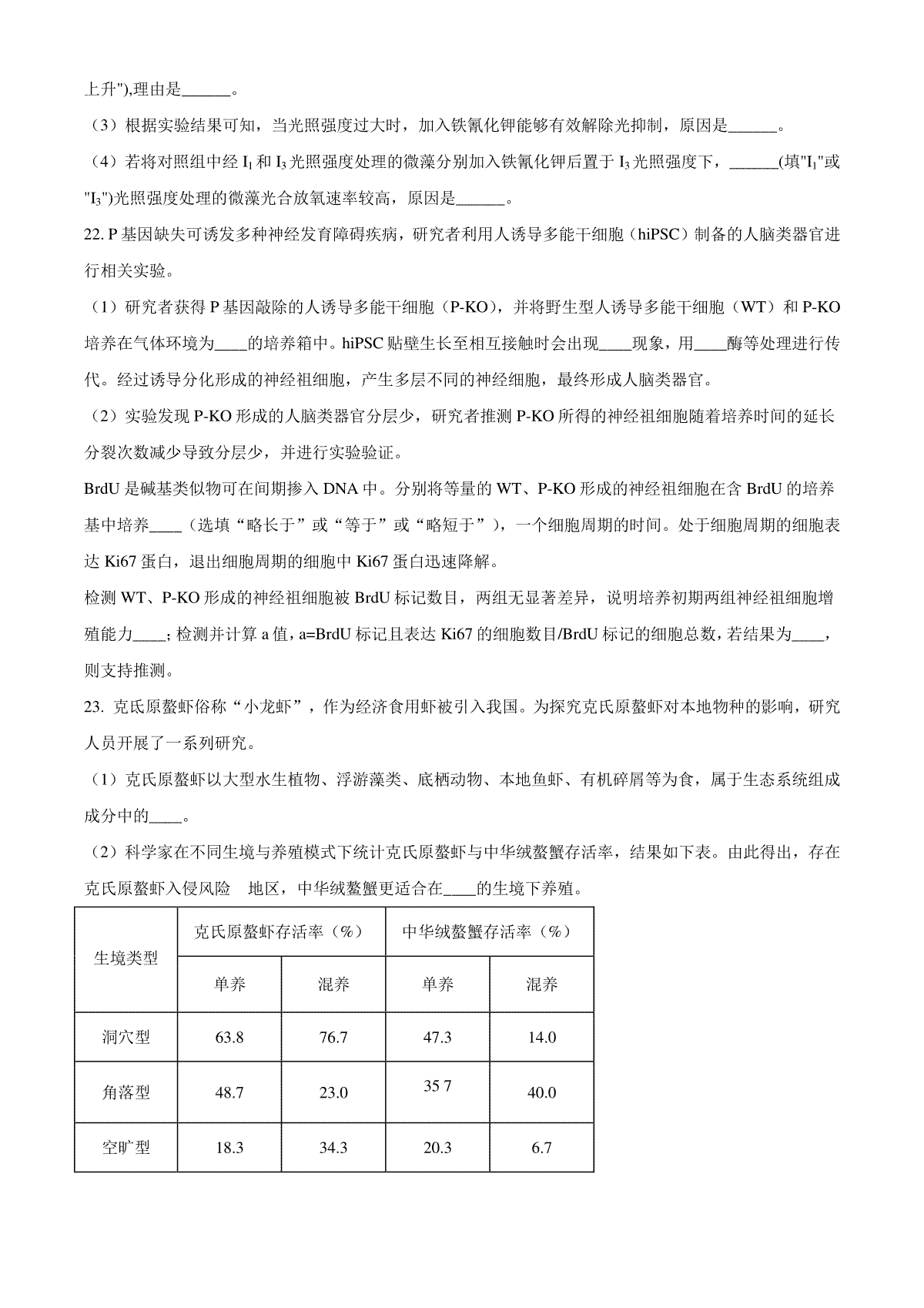 上升"),理由是______。

（3）根据实验结果可知，当光照强度过大时，加入铁氰化钾能够有效解除光抑制，原因是______。

（4）若将对照组中经 $I_1$ 和 $I_3$ 光照强度处理的微藻分别加入铁氰化钾后置于 $I_3$ 光照强度下，______(填"$I_1$"或"$I_3$")光照强度处理的微藻光合放氧速率较高，原因是______。

22. P 基因缺失可诱发多种神经发育障碍疾病，研究者利用人诱导多能干细胞（hiPSC）制备的人脑类器官进行相关实验。

（1）研究者获得 P 基因敲除的人诱导多能干细胞（P-KO），并将野生型人诱导多能干细胞（WT）和 P-KO 培养在气体环境为____的培养箱中。hiPSC 贴壁生长至相互接触时会出现____现象，用____酶等处理进行传代。经过诱导分化形成的神经祖细胞，产生多层不同的神经细胞，最终形成人脑类器官。

（2）实验发现 P-KO 形成的人脑类器官分层少，研究者推测 P-KO 所得的神经祖细胞随着培养时间的延长分裂次数减少导致分层少，并进行实验验证。

BrdU 是碱基类似物可在间期掺入 DNA 中。分别将等量的 WT、P-KO 形成的神经祖细胞在含 BrdU 的培养基中培养____（选填“略长于”或“等于”或“略短于”），一个细胞周期的时间。处于细胞周期的细胞表达 Ki67 蛋白，退出细胞周期的细胞中 Ki67 蛋白迅速降解。

检测 WT、P-KO 形成的神经祖细胞被 BrdU 标记数目，两组无显著差异，说明培养初期两组神经祖细胞增殖能力____；检测并计算 a 值，a=BrdU 标记且表达 Ki67 的细胞数目/BrdU 标记的细胞总数，若结果为____，则支持推测。

23. 克氏原螯虾俗称“小龙虾”，作为经济食用虾被引入我国。为探究克氏原螯虾对本地物种的影响，研究人员开展了一系列研究。

（1）克氏原螯虾以大型水生植物、浮游藻类、底栖动物、本地鱼虾、有机碎屑等为食，属于生态系统组成成分中的____。

（2）科学家在不同生境与养殖模式下统计克氏原螯虾与中华绒螯蟹存活率，结果如下表。由此得出，存在克氏原螯虾入侵风险 地区，中华绒螯蟹更适合在____的生境下养殖。

| 生境类型 | 克氏原螯虾存活率（%） | | 中华绒螯蟹存活率（%） | |
|---|---|---|---|---|
| | 单养 | 混养 | 单养 | 混养 |
| 洞穴型 | 63.8 | 76.7 | 47.3 | 14.0 |
| 角落型 | 48.7 | 23.0 | 35 7 | 40.0 |
| 空旷型 | 18.3 | 34.3 | 20.3 | 6.7 |